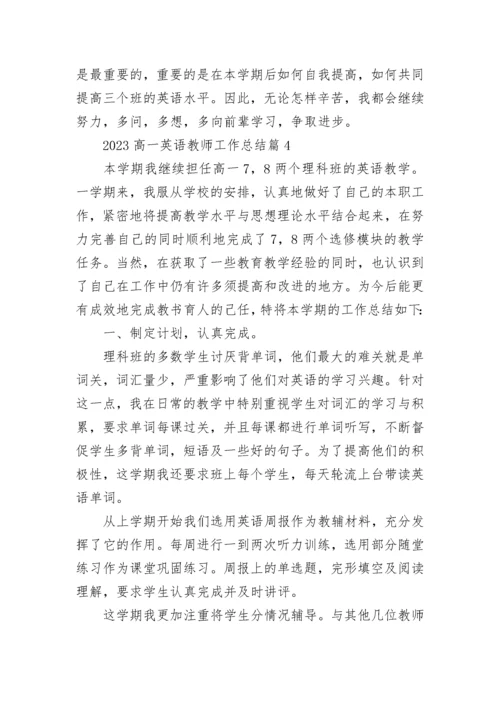 是最重要的，重要的是在本学期后如何自我提高，如何共同提高三个班的英语水平。因此，无论怎样辛苦，我都会继续努力，多问，多想，多向前辈学习，争取进步。

2023 高一英语教师工作总结篇 4

本学期我继续担任高一 7，8 两个理科班的英语教学。一学期来，我服从学校的安排，认真地做好了自己的本职工作，紧密地将提高教学水平与思想理论水平结合起来，在努力完善自己的同时顺利地完成了 7，8 两个选修模块的教学任务。当然，在获取了一些教育教学经验的同时，也认识到了自己在工作中仍有许多须提高和改进的地方。为今后能更有成效地完成教书育人的己任，特将本学期的工作总结如下：

一、制定计划，认真完成。

理科班的多数学生讨厌背单词，他们最大的难关就是单词关，词汇量少，严重影响了他们对英语的学习兴趣。针对这一点，我在日常的教学中特别重视学生对词汇的学习与积累，要求单词每课过关，并且每课都进行单词听写，不断督促学生多背单词，短语及一些好的句子。为了提高他们的积极性，这学期我还要求班上每个学生，每天轮流上台带读英语单词。

从上学期开始我们选用英语周报作为教辅材料，充分发挥了它的作用。每周进行一到两次听力训练，选用部分随堂练习作为课堂巩固练习。周报上的单选题，完形填空及阅读理解，要求学生认真完成并及时讲评。

这学期我更加注重将学生分情况辅导。与其他几位教师